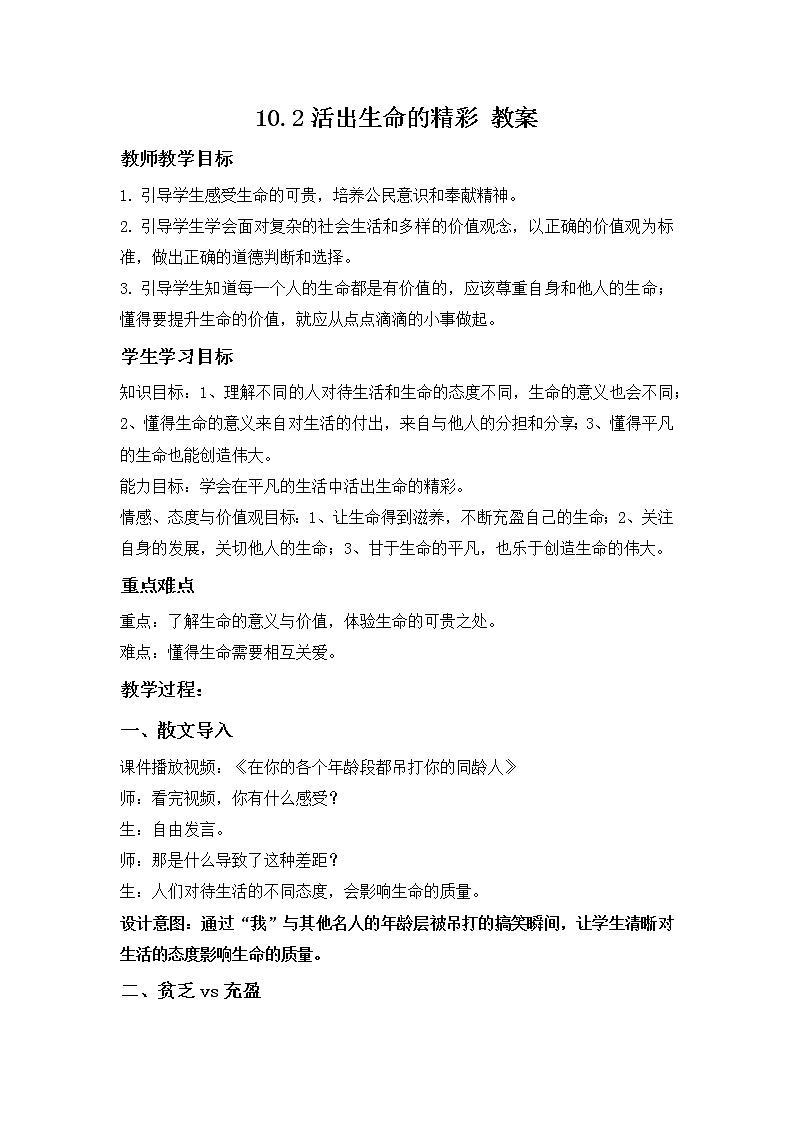 10.2 活出生命的精彩 教案

教师教学目标

1. 引导学生感受生命的可贵，培养公民意识和奉献精神。

2. 引导学生学会面对复杂的社会生活和多样的价值观念，以正确的价值观为标准，做出正确的道德判断和选择。

3. 引导学生知道每一个人的生命都是有价值的，应该尊重自身和他人的生命；懂得要提升生命的价值，就应从点点滴滴的小事做起。

学生学习目标

知识目标：1、理解不同的人对待生活和生命的态度不同，生命的意义也会不同；2、懂得生命的意义来自对生活的付出，来自与他人的分担和分享；3、懂得平凡的生命也能创造伟大。

能力目标：学会在平凡的生活中活出生命的精彩。

情感、态度与价值观目标：1、让生命得到滋养，不断充盈自己的生命；2、关注自身的发展，关切他人的生命；3、甘于生命的平凡，也乐于创造生命的伟大。

重点难点

重点：了解生命的意义与价值，体验生命的可贵之处。

难点：懂得生命需要相互关爱。

教学过程：

一、散文导入

课件播放视频：《在你的各个年龄段都吊打你的同龄人》

师：看完视频，你有什么感受？

生：自由发言。

师：那是什么导致了这种差距？

生：人们对待生活的不同态度，会影响生命的质量。

设计意图：通过“我”与其他名人的年龄层被吊打的搞笑瞬间，让学生清晰对生活的态度影响生命的质量。

二、贫乏 vs 充盈